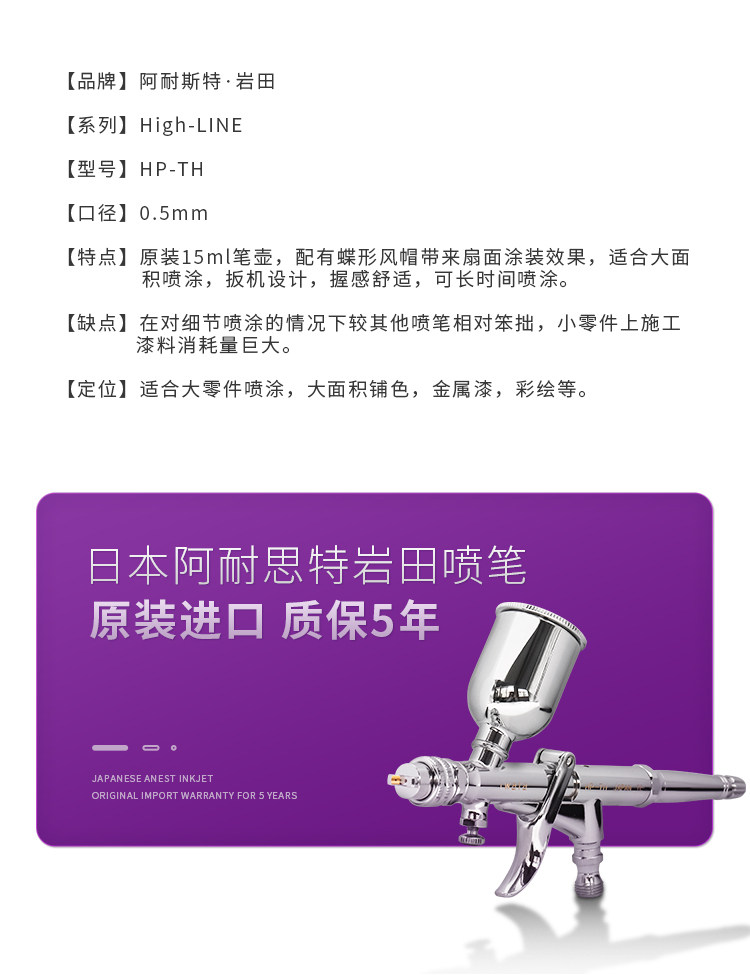 【品牌】阿耐斯特·岩田

【系列】High-LINE

【型号】HP-TH

【口径】0.5mm

【特点】原装15ml笔壶，配有蝶形风帽带来扇面涂装效果，适合大面积喷涂，扳机设计，握感舒适，可长时间喷涂。

【缺点】在对细节喷涂的情况下较其他喷笔相对笨拙，小零件上施工漆料消耗量巨大。

【定位】适合大零件喷涂，大面积铺色，金属漆，彩绘等。

日本阿耐思特岩田喷笔

原装进口 质保5年

JAPANESE ANEST INKJET
ORIGINAL IMPORT WARRANTY FOR 5 YEARS